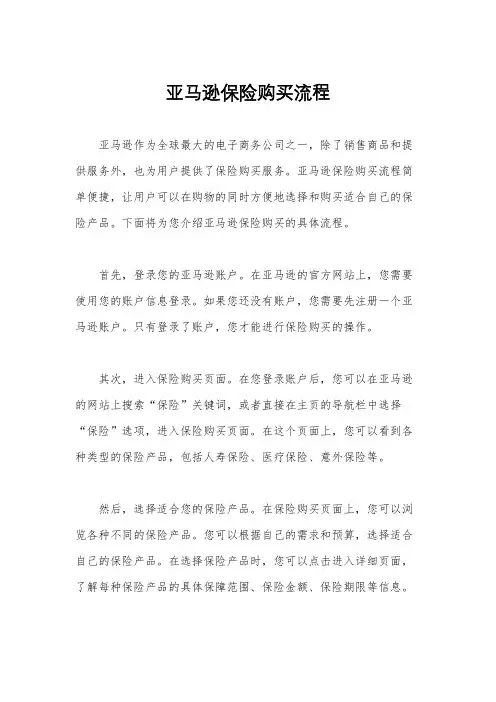 亚马逊保险购买流程

亚马逊作为全球最大的电子商务公司之一，除了销售商品和提供服务外，也为用户提供了保险购买服务。亚马逊保险购买流程简单便捷，让用户可以在购物的同时方便地选择和购买适合自己的保险产品。下面将为您介绍亚马逊保险购买的具体流程。

首先，登录您的亚马逊账户。在亚马逊的官方网站上，您需要使用您的账户信息登录。如果您还没有账户，您需要先注册一个亚马逊账户。只有登录了账户，您才能进行保险购买的操作。

其次，进入保险购买页面。在您登录账户后，您可以在亚马逊的网站上搜索“保险”关键词，或者直接在主页的导航栏中选择“保险”选项，进入保险购买页面。在这个页面上，您可以看到各种类型的保险产品，包括人寿保险、医疗保险、意外保险等。

然后，选择适合您的保险产品。在保险购买页面上，您可以浏览各种不同的保险产品。您可以根据自己的需求和预算，选择适合自己的保险产品。在选择保险产品时，您可以点击进入详细页面，了解每种保险产品的具体保障范围、保险金额、保险期限等信息。